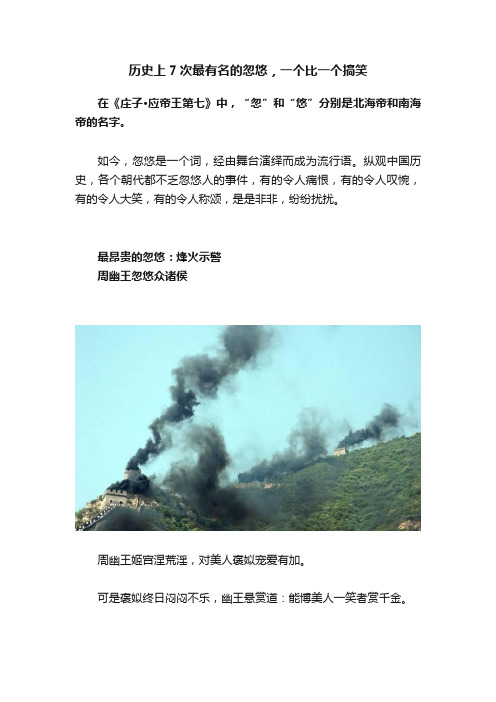 历史上 7 次最有名的忽悠，一个比一个搞笑

在《庄子•应帝王第七》中，“忽”和“悠”分别是北海帝和南海帝的名字。

如今，忽悠是一个词，经由舞台演绎而成为流行语。纵观中国历史，各个朝代都不乏忽悠人的事件，有的令人痛恨，有的令人叹惋，有的令人大笑，有的令人称颂，是是非非，纷纷扰扰。

最昂贵的忽悠：烽火示警
周幽王忽悠众诸侯

周幽王姬宫涅荒淫，对美人褒姒宠爱有加。

可是褒姒终日闷闷不乐，幽王悬赏道：能博美人一笑者赏千金。